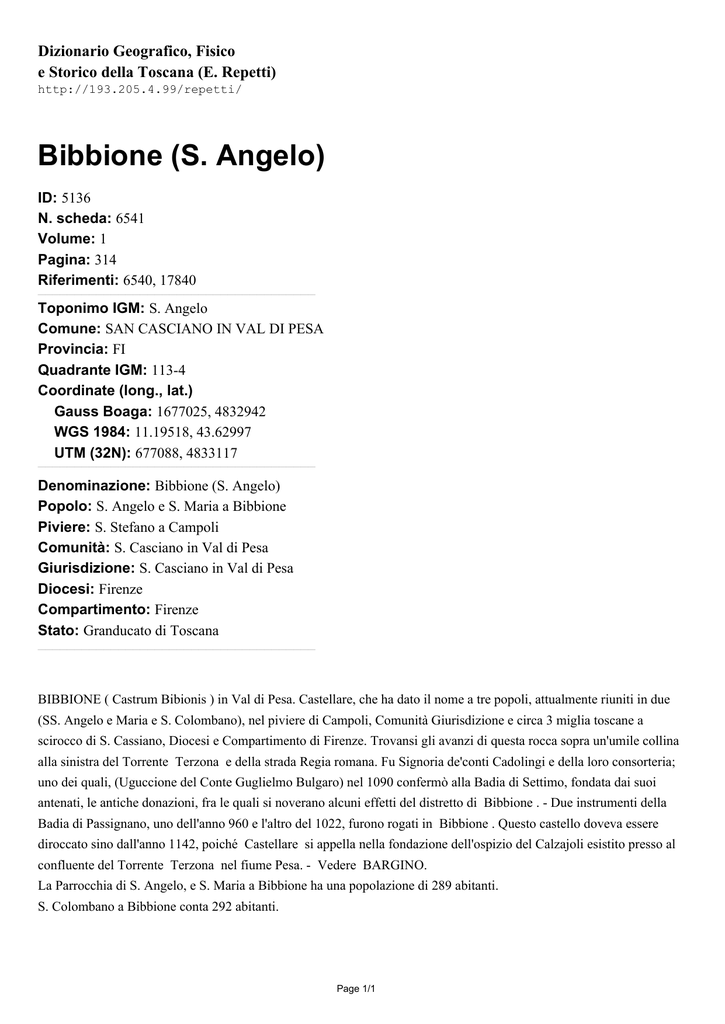 Dizionario Geografico, Fisico
e Storico della Toscana (E. Repetti)
http://193.205.4.99/repetti/

Bibbione (S. Angelo)

ID: 5136
N. scheda: 6541
Volume: 1
Pagina: 314
Riferimenti: 6540, 17840

Toponimo IGM: S. Angelo
Comune: SAN CASCIANO IN VAL DI PESA
Provincia: FI
Quadrante IGM: 113-4
Coordinate (long., lat.)
Gauss Boaga: 1677025, 4832942
WGS 1984: 11.19518, 43.62997
UTM (32N): 677088, 4833117

Denominazione: Bibbione (S. Angelo)
Popolo: S. Angelo e S. Maria a Bibbione
Piviere: S. Stefano a Campoli
Comunità: S. Casciano in Val di Pesa
Giurisdizione: S. Casciano in Val di Pesa
Diocesi: Firenze
Compartimento: Firenze
Stato: Granducato di Toscana

BIBBIONE ( Castrum Bibionis ) in Val di Pesa. Castellare, che ha dato il nome a tre popoli, attualmente riuniti in due (SS. Angelo e Maria e S. Colombano), nel piviere di Campoli, Comunità Giurisdizione e circa 3 miglia toscane a scirocco di S. Cassiano, Diocesi e Compartimento di Firenze. Trovansi gli avanzi di questa rocca sopra un'umile collina alla sinistra del Torrente Terzona e della strada Regia romana. Fu Signoria de'conti Cadolingi e della loro consorteria; uno dei quali, (Uguccione del Conte Guglielmo Bulgaro) nel 1090 confermò alla Badia di Settimo, fondata dai suoi antenati, le antiche donazioni, fra le quali si noverano alcuni effetti del distretto di Bibbione . - Due instrumenti della Badia di Passignano, uno dell'anno 960 e l'altro del 1022, furono rogati in Bibbione . Questo castello doveva essere diroccato sino dall'anno 1142, poiché Castellare si appella nella fondazione dell'ospizio del Calzajoli esistito presso al confluente del Torrente Terzona nel fiume Pesa. - Vedere BARGINO.
La Parrocchia di S. Angelo, e S. Maria a Bibbione ha una popolazione di 289 abitanti.
S. Colombano a Bibbione conta 292 abitanti.

Page 1/1